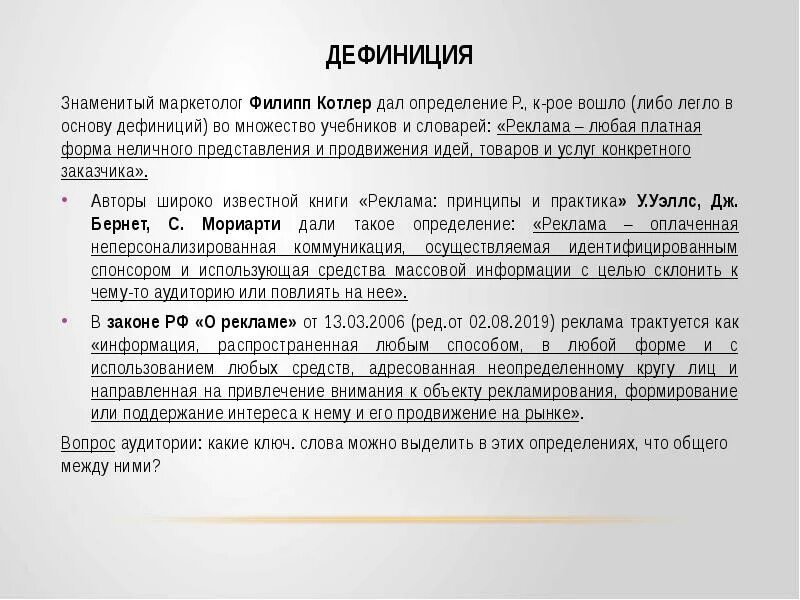 ДЕФИНИЦИЯ

Знаменитый маркетолог Филипп Котлер дал определение Р., к-рое вошло (либо легло в основу дефиниций) во множество учебников и словарей: «Реклама – любая платная форма неличного представления и продвижения идей, товаров и услуг конкретного заказчика».

• Авторы широко известной книги «Реклама: принципы и практика» У.Уэллс, Дж. Бернет, С. Мориарти дали такое определение: «Реклама – оплаченная неперсонализированная коммуникация, осуществляемая идентифицированным спонсором и использующая средства массовой информации с целью склонить к чему-то аудиторию или повлиять на нее».

• В законе РФ «О рекламе» от 13.03.2006 (ред.от 02.08.2019) реклама трактуется как «информация, распространенная любым способом, в любой форме и с использованием любых средств, адресованная неопределенному кругу лиц и направленная на привлечение внимания к объекту рекламирования, формирование или поддержание интереса к нему и его продвижение на рынке».

Вопрос аудитории: какие ключ. слова можно выделить в этих определениях, что общего между ними?